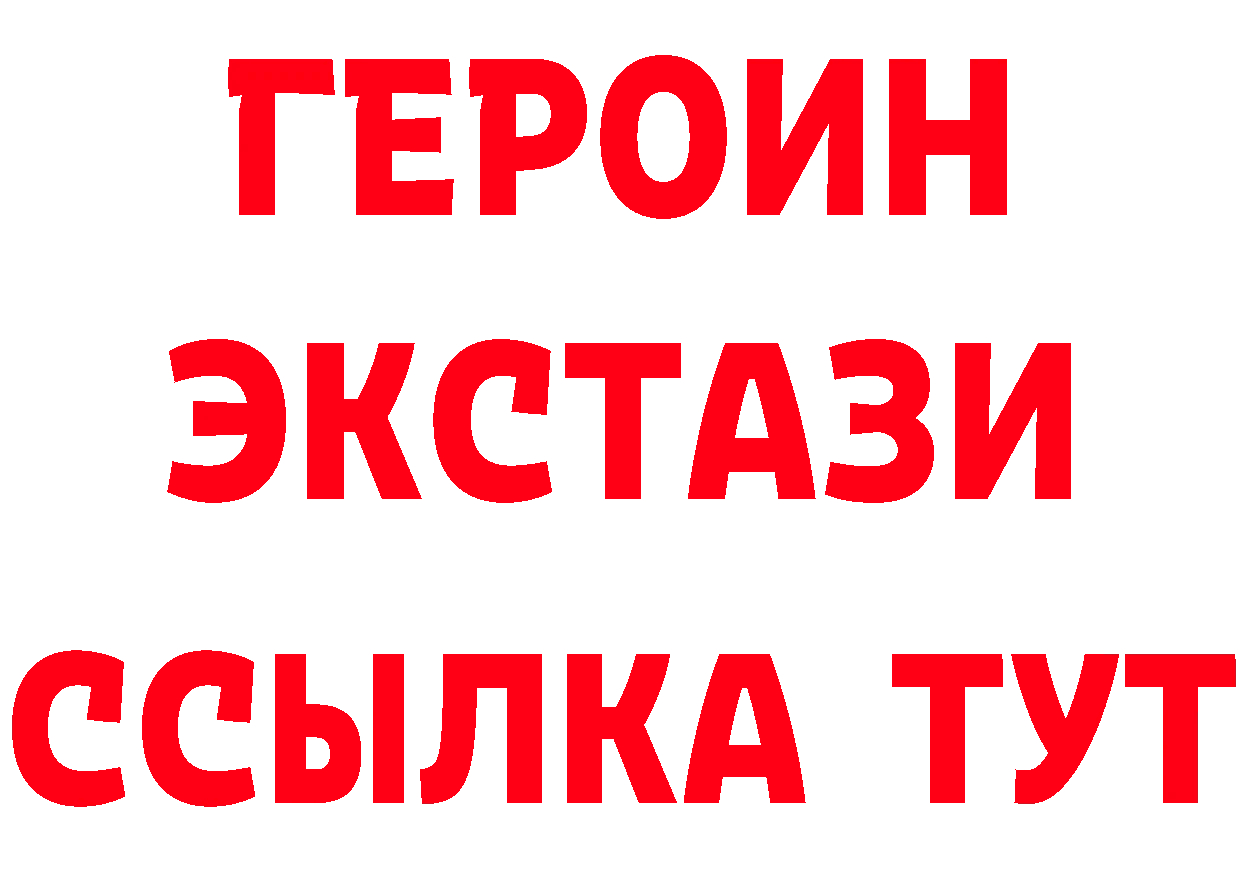 ГЕРОИН
ЭКСТАЗИ
ССЫЛКА ТУТ